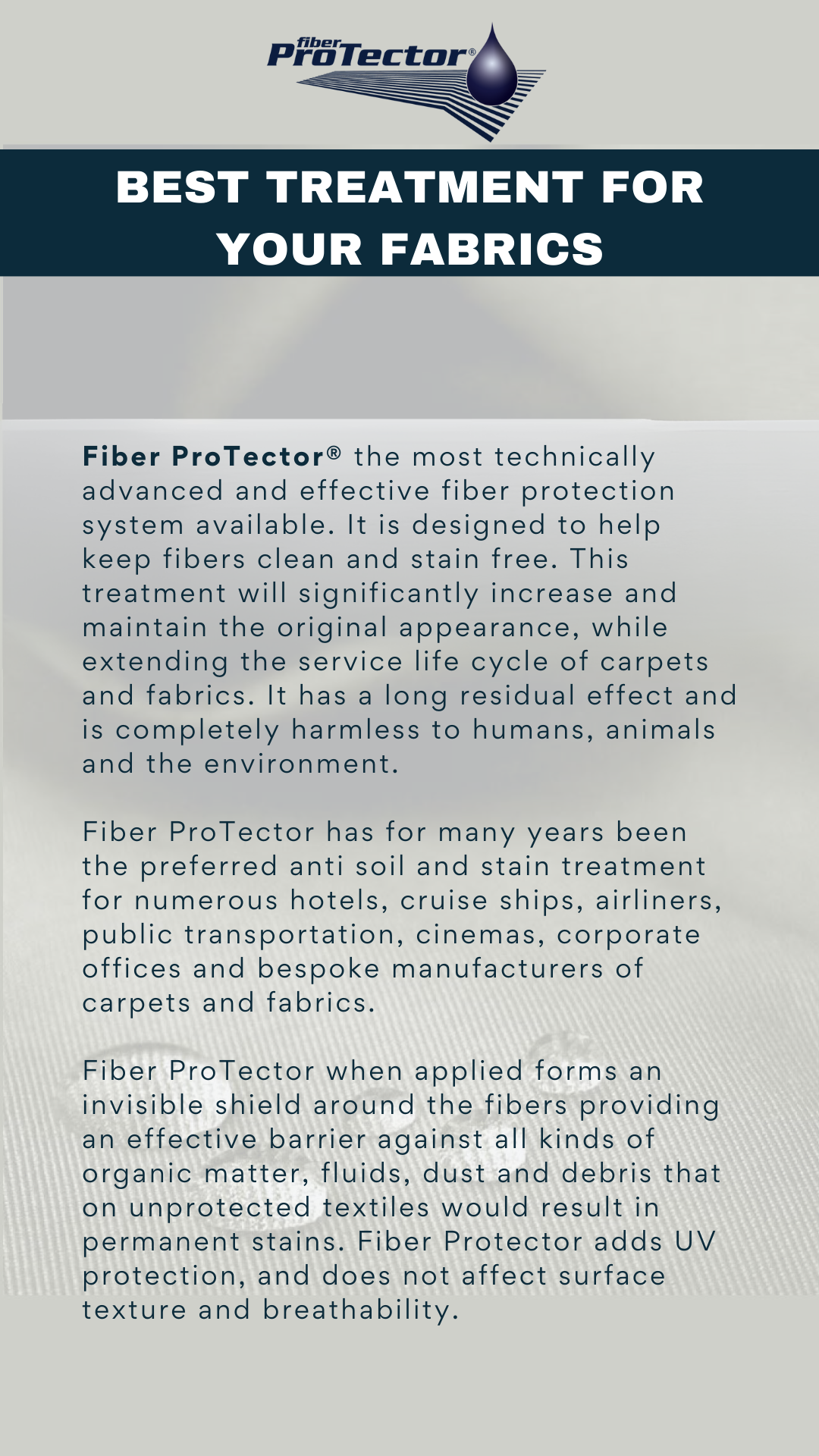 fiber ProTector®

BEST TREATMENT FOR YOUR FABRICS

Fiber ProTector® the most technically advanced and effective fiber protection system available. It is designed to help keep fibers clean and stain free. This treatment will significantly increase and maintain the original appearance, while extending the service life cycle of carpets and fabrics. It has a long residual effect and is completely harmless to humans, animals and the environment.

Fiber ProTector has for many years been the preferred anti soil and stain treatment for numerous hotels, cruise ships, airliners, public transportation, cinemas, corporate offices and bespoke manufacturers of carpets and fabrics.

Fiber ProTector when applied forms an invisible shield around the fibers providing an effective barrier against all kinds of organic matter, fluids, dust and debris that on unprotected textiles would result in permanent stains. Fiber Protector adds UV protection, and does not affect surface texture and breathability.